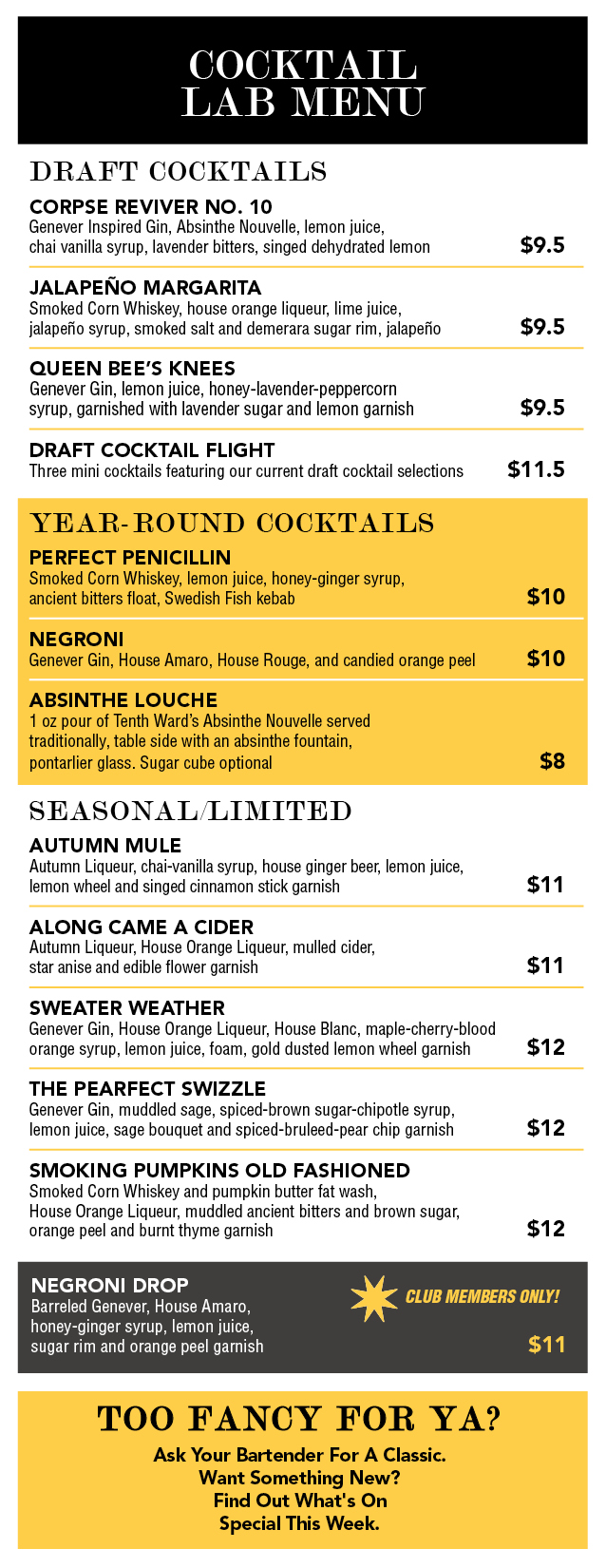 COCKTAIL LAB MENU

DRAFT COCKTAILS

CORPSE REVIVER NO. 10
Genever Inspired Gin, Absinthe Nouvelle, lemon juice, chai vanilla syrup, lavender bitters, singed dehydrated lemon
$9.5

JALAPEÑO MARGARITA
Smoked Corn Whiskey, house orange liqueur, lime juice, jalapeño syrup, smoked salt and demerara sugar rim, jalapeño
$9.5

QUEEN BEE'S KNEES
Genever Gin, lemon juice, honey-lavender-peppercorn syrup, garnished with lavender sugar and lemon garnish
$9.5

DRAFT COCKTAIL FLIGHT
Three mini cocktails featuring our current draft cocktail selections
$11.5

YEAR-ROUND COCKTAILS

PERFECT PENICILLIN
Smoked Corn Whiskey, lemon juice, honey-ginger syrup, ancient bitters float, Swedish Fish kebab
$10

NEGRONI
Genever Gin, House Amaro, House Rouge, and candied orange peel
$10

ABSINTHE LOUCHE
1 oz pour of Tenth Ward's Absinthe Nouvelle served traditionally, table side with an absinthe fountain, pontarlier glass. Sugar cube optional
$8

SEASONAL/LIMITED

AUTUMN MULE
Autumn Liqueur, chai-vanilla syrup, house ginger beer, lemon juice, lemon wheel and singed cinnamon stick garnish
$11

ALONG CAME A CIDER
Autumn Liqueur, House Orange Liqueur, mulled cider, star anise and edible flower garnish
$11

SWEATER WEATHER
Genever Gin, House Orange Liqueur, House Blanc, maple-cherry-blood orange syrup, lemon juice, foam, gold dusted lemon wheel garnish
$12

THE PEARFECT SWIZZLE
Genever Gin, muddled sage, spiced-brown sugar-chipotle syrup, lemon juice, sage bouquet and spiced-bruleed-pear chip garnish
$12

SMOKING PUMPKINS OLD FASHIONED
Smoked Corn Whiskey and pumpkin butter fat wash, House Orange Liqueur, muddled ancient bitters and brown sugar, orange peel and burnt thyme garnish
$12

NEGRONI DROP
Barreled Genever, House Amaro, honey-ginger syrup, lemon juice, sugar rim and orange peel garnish
CLUB MEMBERS ONLY!
$11

TOO FANCY FOR YA?
Ask Your Bartender For A Classic.
Want Something New?
Find Out What's On
Special This Week.